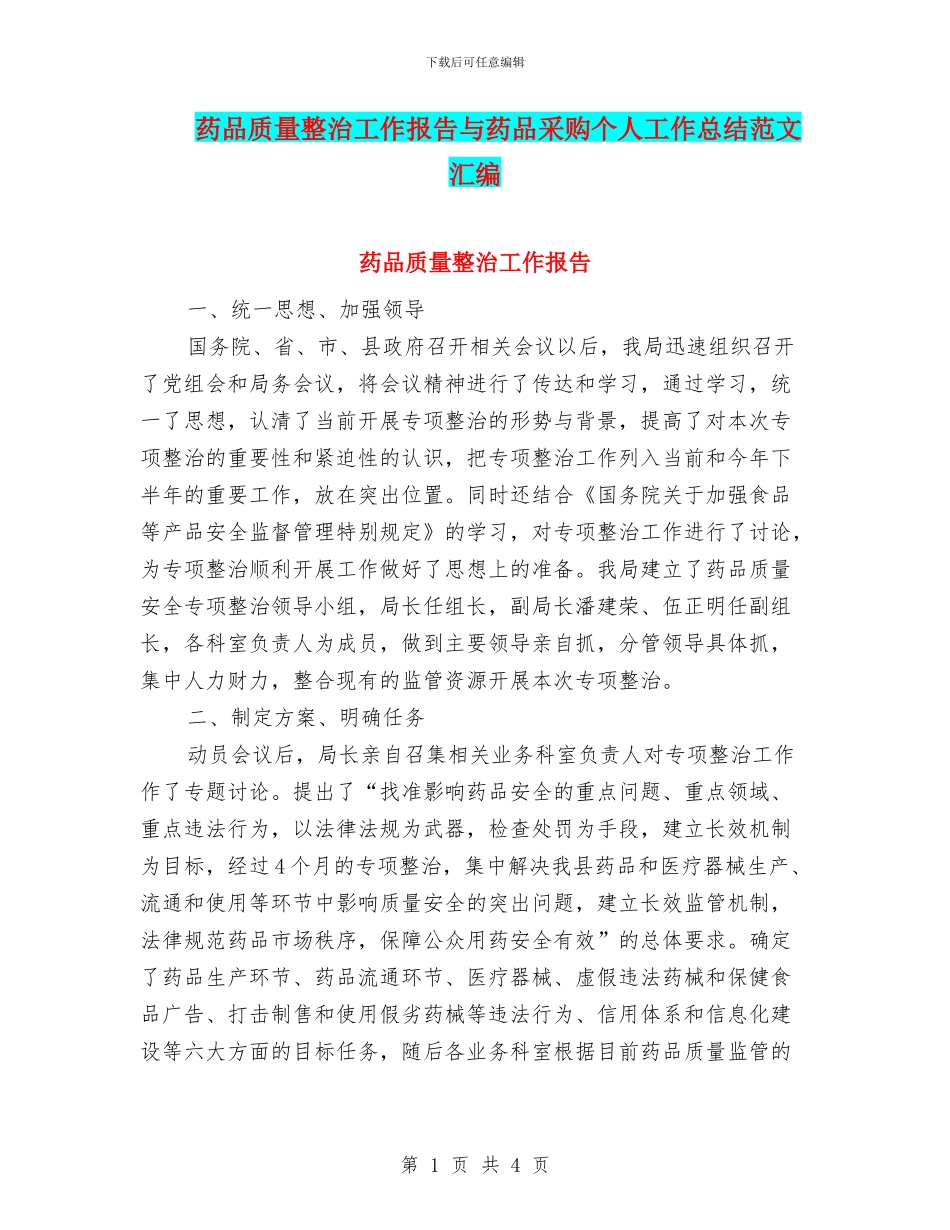 下载后可任意编辑

药品质量整治工作报告与药品采购个人工作总结范文汇编

药品质量整治工作报告

一、统一思想、加强领导

国务院、省、市、县政府召开相关会议以后，我局迅速组织召开了党组会和局务会议，将会议精神进行了传达和学习，通过学习，统一了思想，认清了当前开展专项整治的形势与背景，提高了对本次专项整治的重要性和紧迫性的认识，把专项整治工作列入当前和今年下半年的重要工作，放在突出位置。同时还结合《国务院关于加强食品等产品安全监督管理特别规定》的学习，对专项整治工作进行了讨论，为专项整治顺利开展工作做好了思想上的准备。我局建立了药品质量安全专项整治领导小组，局长任组长，副局长潘建荣、伍正明任副组长，各科室负责人为成员，做到主要领导亲自抓，分管领导具体抓，集中人力财力，整合现有的监管资源开展本次专项整治。

二、制定方案、明确任务

动员会议后，局长亲自召集相关业务科室负责人对专项整治工作作了专题讨论。提出了“找准影响药品安全的重点问题、重点领域、重点违法行为，以法律法规为武器，检查处罚为手段，建立长效机制为目标，经过4个月的专项整治，集中解决我县药品和医疗器械生产、流通和使用等环节中影响质量安全的突出问题，建立长效监管机制，法律规范药品市场秩序，保障公众用药安全有效”的总体要求。确定了药品生产环节、药品流通环节、医疗器械、虚假违法药械和保健食品广告、打击制售和使用假劣药械等违法行为、信用体系和信息化建设等六大方面的目标任务，随后各业务科室根据目前药品质量监管的

第 1 页 共 4 页